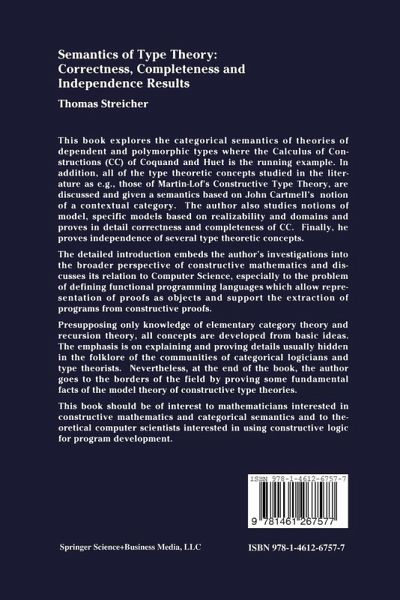 Semantics of Type Theory: Correctness, Completeness and Independence Results

Thomas Streicher

This book explores the categorical semantics of theories of dependent and polymorphic types where the Calculus of Constructions (CC) of Coquand and Huet is the running example. In addition, all of the type theoretic concepts studied in the literature as e.g., those of Martin-Lof's Constructive Type Theory, are discussed and given a semantics based on John Cartmell's notion of a contextual category. The author also studies notions of model, specific models based on realizability and domains and proves in detail correctness and completeness of CC. Finally, he proves independence of several type theoretic concepts.

The detailed introduction embeds the author's investigations into the broader perspective of constructive mathematics and discusses its relation to Computer Science, especially to the problem of defining functional programming languages which allow representation of proofs as objects and support the extraction of programs from constructive proofs.

Presupposing only knowledge of elementary category theory and recursion theory, all concepts are developed from basic ideas. The emphasis is on explaining and proving details usually hidden in the folklore of the communities of categorical logicians and type theorists. Nevertheless, at the end of the book, the author goes to the borders of the field by proving some fundamental facts of the model theory of constructive type theories.

This book should be of interest to mathematicians interested in constructive mathematics and categorical semantics and to theoretical computer scientists interested in using constructive logic for program development.

ISBN 978-1-4612-6757-7

9 781461 267577

Springer Science+Business Media, LLC

ISBN 978-1-4612-6757-7